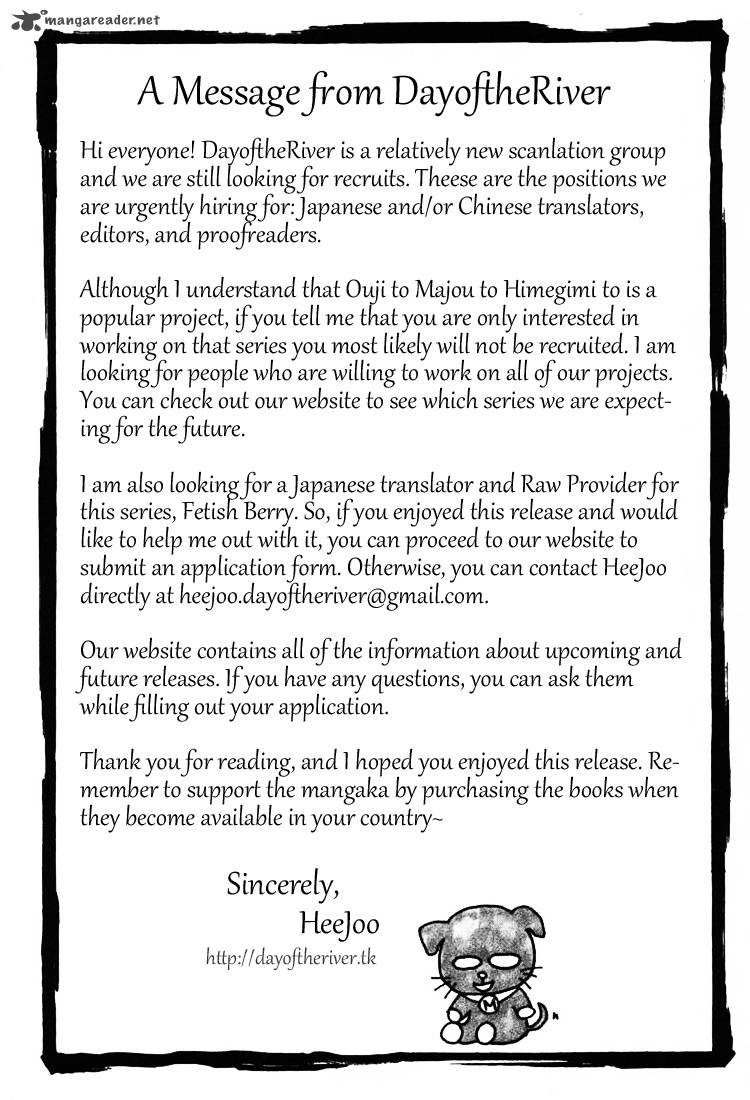 mangareader.net

A Message from DayoftheRiver

Hi everyone! DayoftheRiver is a relatively new scanlation group and we are still looking for recruits. Theese are the positions we are urgently hiring for: Japanese and/or Chinese translators, editors, and proofreaders.

Although I understand that Ouji to Majou to Himegimi to is a popular project, if you tell me that you are only interested in working on that series you most likely will not be recruited. I am looking for people who are willing to work on all of our projects. You can check out our website to see which series we are expecting for the future.

I am also looking for a Japanese translator and Raw Provider for this series, Fetish Berry. So, if you enjoyed this release and would like to help me out with it, you can proceed to our website to submit an application form. Otherwise, you can contact HeeJoo directly at heejoo.dayoftheriver@gmail.com.

Our website contains all of the information about upcoming and future releases. If you have any questions, you can ask them while filling out your application.

Thank you for reading, and I hoped you enjoyed this release. Remember to support the mangaka by purchasing the books when they become available in your country~

Sincerely,
HeeJoo
http://dayoftheriver.tk

M